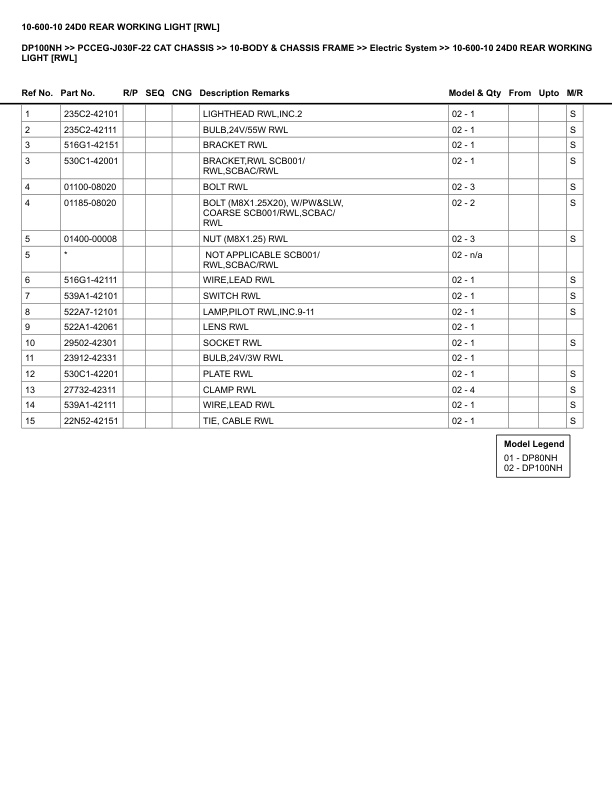 10-600-10 24D0 REAR WORKING LIGHT [RWL]

DP100NH >> PCCEG-J030F-22 CAT CHASSIS >> 10-BODY & CHASSIS FRAME >> Electric System >> 10-600-10 24D0 REAR WORKING LIGHT [RWL]

| Ref No. | Part No. | R/P | SEQ | CNG | Description Remarks | Model & Qty | From | Upto | M/R |
|---|---|---|---|---|---|---|---|---|---|
| 1 | 235C2-42101 | | | | LIGHTHEAD RWL,INC.2 | 02 - 1 | | | S |
| 2 | 235C2-42111 | | | | BULB,24V/55W RWL | 02 - 1 | | | S |
| 3 | 516G1-42151 | | | | BRACKET RWL | 02 - 1 | | | S |
| 3 | 530C1-42001 | | | | BRACKET,RWL SCB001/ RWL,SCBAC/RWL | 02 - 1 | | | S |
| 4 | 01100-08020 | | | | BOLT RWL | 02 - 3 | | | S |
| 4 | 01185-08020 | | | | BOLT (M8X1.25X20), W/PW&SLW, COARSE SCB001/RWL,SCBAC/ RWL | 02 - 2 | | | S |
| 5 | 01400-00008 | | | | NUT (M8X1.25) RWL | 02 - 3 | | | S |
| 5 | * | | | | NOT APPLICABLE SCB001/ RWL,SCBAC/RWL | 02 - n/a | | | |
| 6 | 516G1-42111 | | | | WIRE,LEAD RWL | 02 - 1 | | | S |
| 7 | 539A1-42101 | | | | SWITCH RWL | 02 - 1 | | | S |
| 8 | 522A7-12101 | | | | LAMP,PILOT RWL,INC.9-11 | 02 - 1 | | | S |
| 9 | 522A1-42061 | | | | LENS RWL | 02 - 1 | | | |
| 10 | 29502-42301 | | | | SOCKET RWL | 02 - 1 | | | S |
| 11 | 23912-42331 | | | | BULB,24V/3W RWL | 02 - 1 | | | |
| 12 | 530C1-42201 | | | | PLATE RWL | 02 - 1 | | | S |
| 13 | 27732-42311 | | | | CLAMP RWL | 02 - 4 | | | S |
| 14 | 539A1-42111 | | | | WIRE,LEAD RWL | 02 - 1 | | | S |
| 15 | 22N52-42151 | | | | TIE, CABLE RWL | 02 - 1 | | | S |

Model Legend
01 - DP80NH
02 - DP100NH